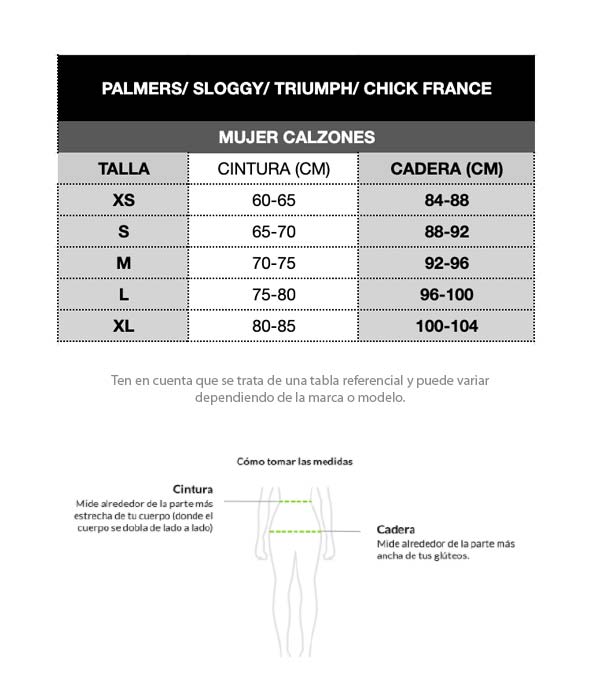 PALMERS/ SLOGGY/ TRIUMPH/ CHICK FRANCE

MUJER CALZONES

| TALLA | CINTURA (CM) | CADERA (CM) |
|---|---|---|
| XS | 60-65 | 84-88 |
| S | 65-70 | 88-92 |
| M | 70-75 | 92-96 |
| L | 75-80 | 96-100 |
| XL | 80-85 | 100-104 |

Ten en cuenta que se trata de una tabla referencial y puede variar dependiendo de la marca o modelo.

Cómo tomar las medidas

Cintura
Mide alrededor de la parte más estrecha de tu cuerpo (donde el cuerpo se dobla de lado a lado)

Cadera
Mide alrededor de la parte más ancha de tus glúteos.